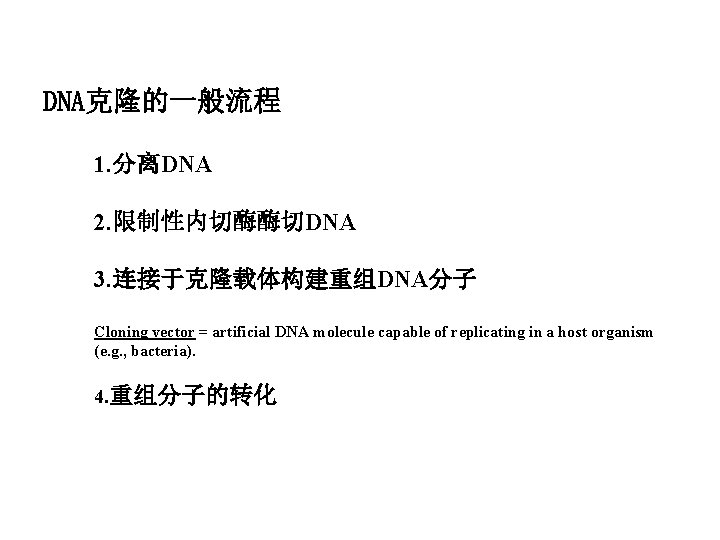 DNA克隆的一般流程

1.分离DNA

2.限制性内切酶酶切DNA

3.连接于克隆载体构建重组DNA分子

Cloning vector = artificial DNA molecule capable of replicating in a host organism (e.g., bacteria).

4.重组分子的转化